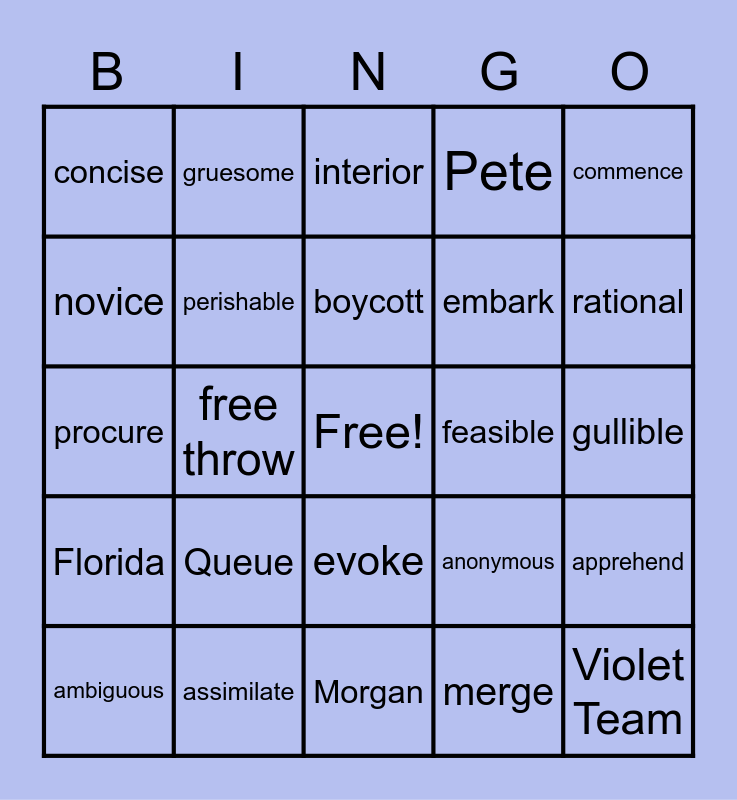 | B | I | N | G | O |
|---|---|---|---|---|
| concise | gruesome | interior | Pete | commence |
| novice | perishable | boycott | embark | rational |
| procure | free throw | Free! | feasible | gullible |
| Florida | Queue | evoke | anonymous | apprehend |
| ambiguous | assimilate | Morgan | merge | Violet Team |